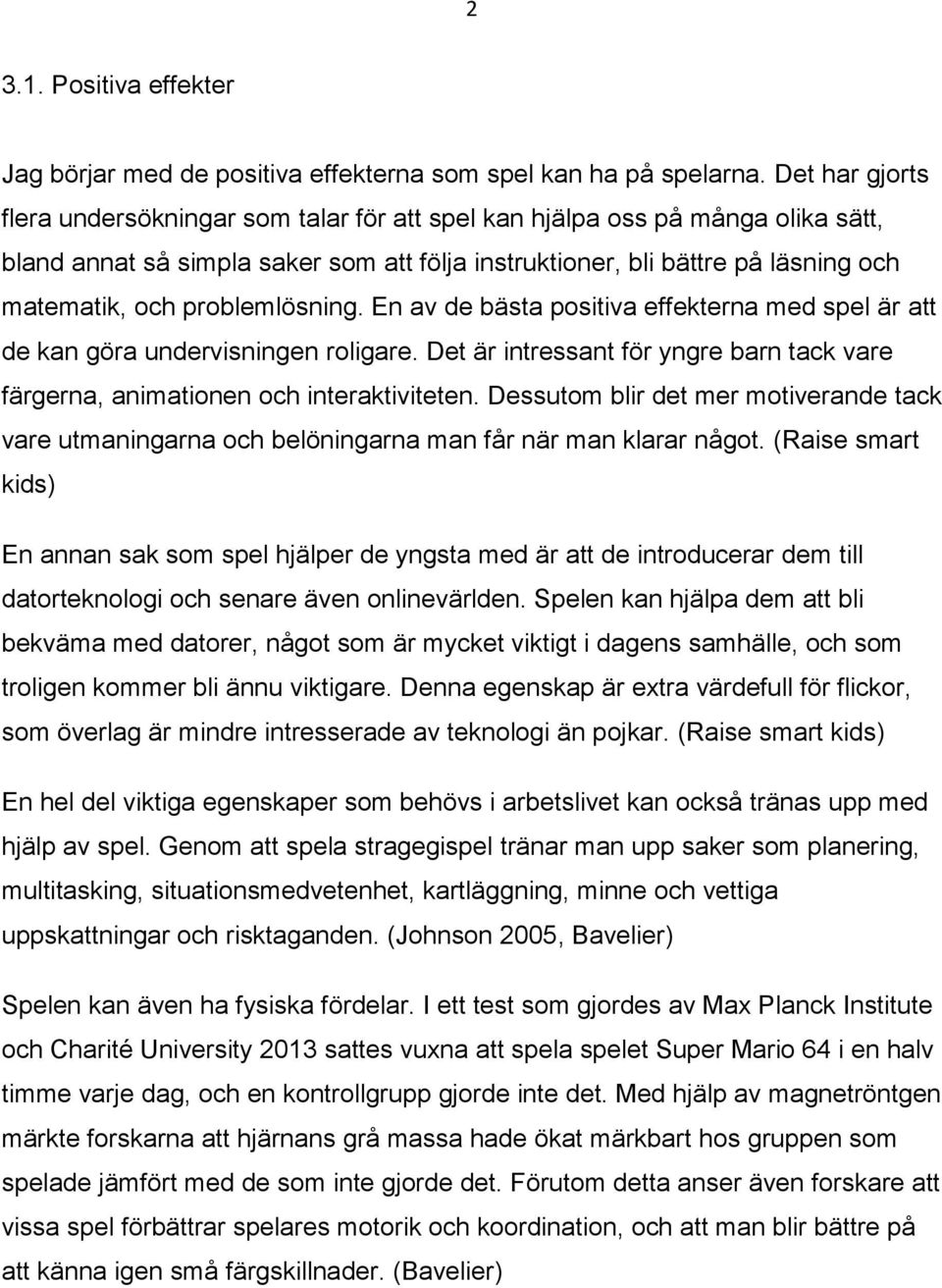 2

3.1. Positiva effekter

Jag börjar med de positiva effekterna som spel kan ha på spelarna. Det har gjorts flera undersökningar som talar för att spel kan hjälpa oss på många olika sätt, bland annat så simpla saker som att följa instruktioner, bli bättre på läsning och matematik, och problemlösning. En av de bästa positiva effekterna med spel är att de kan göra undervisningen roligare. Det är intressant för yngre barn tack vare färgerna, animationen och interaktiviteten. Dessutom blir det mer motiverande tack vare utmaningarna och belöningarna man får när man klarar något. (Raise smart kids)

En annan sak som spel hjälper de yngsta med är att de introducerar dem till datorteknologi och senare även onlinevärlden. Spelen kan hjälpa dem att bli bekväma med datorer, något som är mycket viktigt i dagens samhälle, och som troligen kommer bli ännu viktigare. Denna egenskap är extra värdefull för flickor, som överlag är mindre intresserade av teknologi än pojkar. (Raise smart kids)

En hel del viktiga egenskaper som behövs i arbetslivet kan också tränas upp med hjälp av spel. Genom att spela stragegispel tränar man upp saker som planering, multitasking, situationsmedvetenhet, kartläggning, minne och vettiga uppskattningar och risktaganden. (Johnson 2005, Bavelier)

Spelen kan även ha fysiska fördelar. I ett test som gjordes av Max Planck Institute och Charité University 2013 sattes vuxna att spela spelet Super Mario 64 i en halv timme varje dag, och en kontrollgrupp gjorde inte det. Med hjälp av magnetröntgen märkte forskarna att hjärnans grå massa hade ökat märkbart hos gruppen som spelade jämfört med de som inte gjorde det. Förutom detta anser även forskare att vissa spel förbättrar spelares motorik och koordination, och att man blir bättre på att känna igen små färgskillnader. (Bavelier)